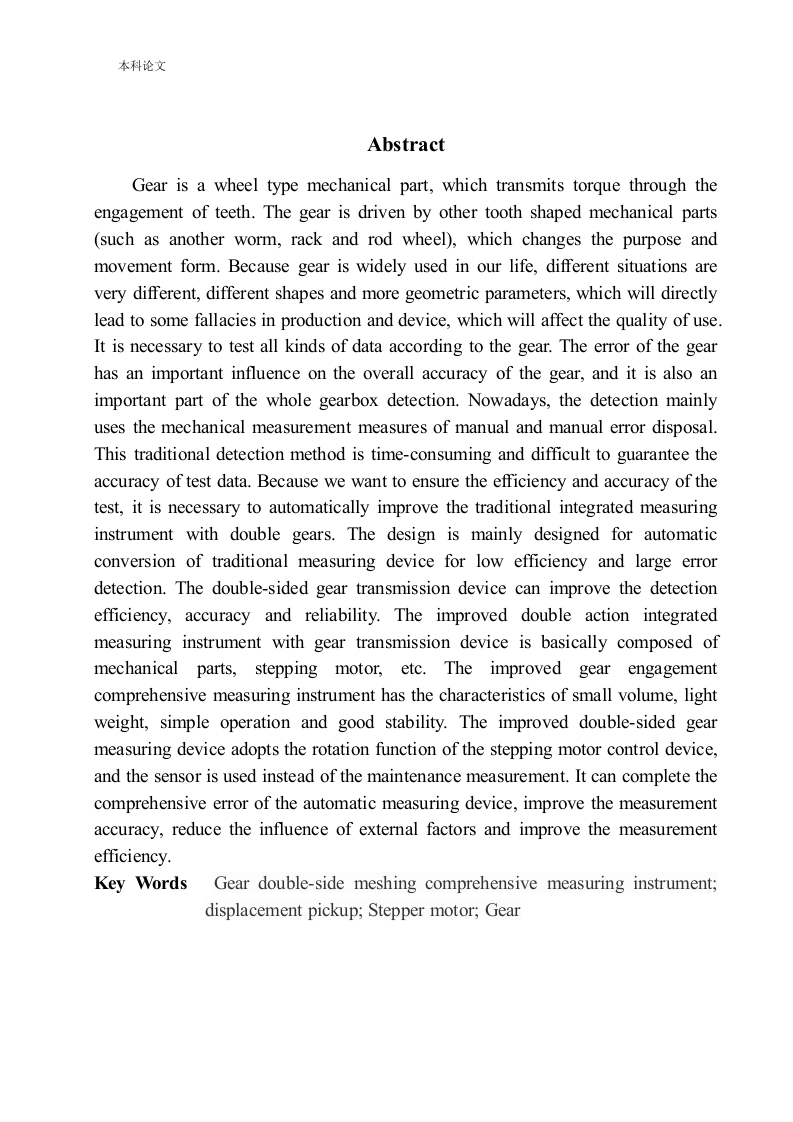 本科论文

Abstract

Gear is a wheel type mechanical part, which transmits torque through the engagement of teeth. The gear is driven by other tooth shaped mechanical parts (such as another worm, rack and rod wheel), which changes the purpose and movement form. Because gear is widely used in our life, different situations are very different, different shapes and more geometric parameters, which will directly lead to some fallacies in production and device, which will affect the quality of use. It is necessary to test all kinds of data according to the gear. The error of the gear has an important influence on the overall accuracy of the gear, and it is also an important part of the whole gearbox detection. Nowadays, the detection mainly uses the mechanical measurement measures of manual and manual error disposal. This traditional detection method is time-consuming and difficult to guarantee the accuracy of test data. Because we want to ensure the efficiency and accuracy of the test, it is necessary to automatically improve the traditional integrated measuring instrument with double gears. The design is mainly designed for automatic conversion of traditional measuring device for low efficiency and large error detection. The double-sided gear transmission device can improve the detection efficiency, accuracy and reliability. The improved double action integrated measuring instrument with gear transmission device is basically composed of mechanical parts, stepping motor, etc. The improved gear engagement comprehensive measuring instrument has the characteristics of small volume, light weight, simple operation and good stability. The improved double-sided gear measuring device adopts the rotation function of the stepping motor control device, and the sensor is used instead of the maintenance measurement. It can complete the comprehensive error of the automatic measuring device, improve the measurement accuracy, reduce the influence of external factors and improve the measurement efficiency.

Key Words Gear double-side meshing comprehensive measuring instrument; displacement pickup; Stepper motor; Gear